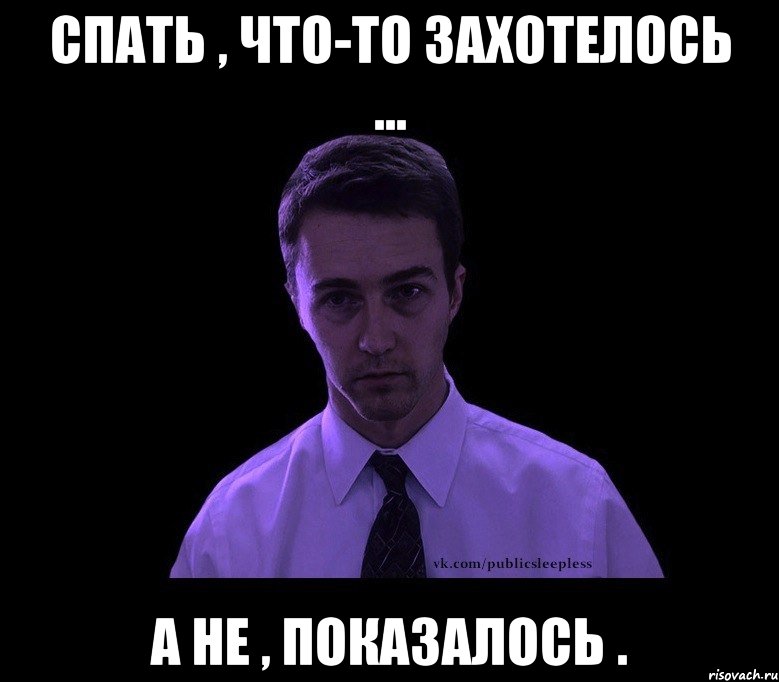 СПАТЬ , ЧТО-ТО ЗАХОТЕЛОСЬ ...

vk.com/publicsleepless

А НЕ , ПОКАЗАЛОСЬ .

risovach.ru